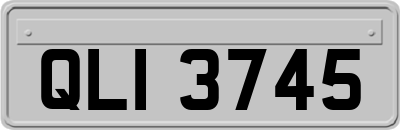 QLI 3745